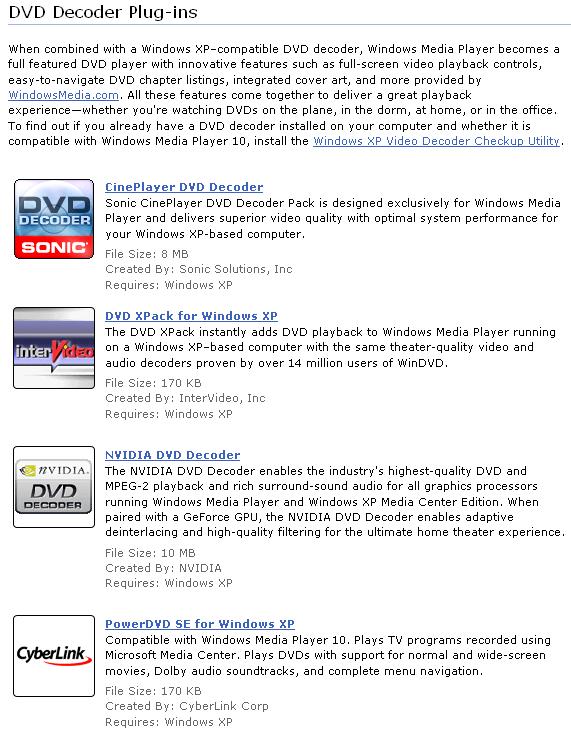 DVD Decoder Plug-ins

When combined with a Windows XP–compatible DVD decoder, Windows Media Player becomes a full featured DVD player with innovative features such as full-screen video playback controls, easy-to-navigate DVD chapter listings, integrated cover art, and more provided by WindowsMedia.com. All these features come together to deliver a great playback experience—whether you're watching DVDs on the plane, in the dorm, at home, or in the office. To find out if you already have a DVD decoder installed on your computer and whether it is compatible with Windows Media Player 10, install the Windows XP Video Decoder Checkup Utility.

DVD DECODER SONIC

CinePlayer DVD Decoder
Sonic CinePlayer DVD Decoder Pack is designed exclusively for Windows Media Player and delivers superior video quality with optimal system performance for your Windows XP-based computer.
File Size: 8 MB
Created By: Sonic Solutions, Inc
Requires: Windows XP

interVideo

DVD XPack for Windows XP
The DVD XPack instantly adds DVD playback to Windows Media Player running on a Windows XP–based computer with the same theater-quality video and audio decoders proven by over 14 million users of WinDVD.
File Size: 170 KB
Created By: InterVideo, Inc
Requires: Windows XP

nVIDIA. DVD DECODER

NVIDIA DVD Decoder
The NVIDIA DVD Decoder enables the industry's highest-quality DVD and MPEG-2 playback and rich surround-sound audio for all graphics processors running Windows Media Player and Windows XP Media Center Edition. When paired with a GeForce GPU, the NVIDIA DVD Decoder enables adaptive deinterlacing and high-quality filtering for the ultimate home theater experience.
File Size: 10 MB
Created By: NVIDIA
Requires: Windows XP

CyberLink

PowerDVD SE for Windows XP
Compatible with Windows Media Player 10. Plays TV programs recorded using Microsoft Media Center. Plays DVDs with support for normal and wide-screen movies, Dolby audio soundtracks, and complete menu navigation.
File Size: 170 KB
Created By: CyberLink Corp
Requires: Windows XP